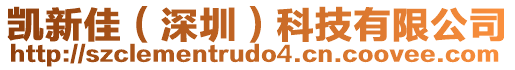 凯新佳（深圳）科技有限公司
http://szclementrudo4.cn.coovee.com